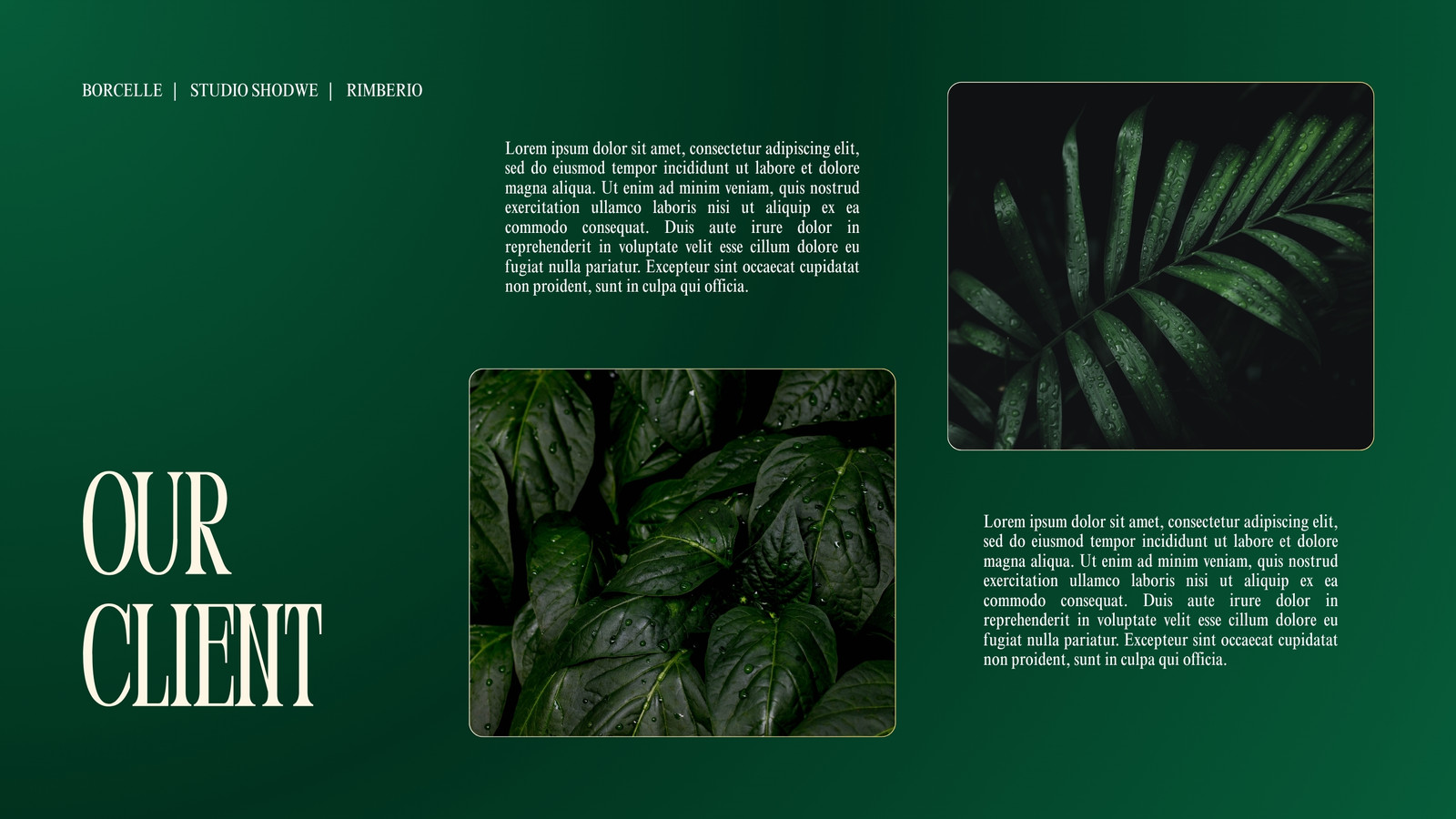 BORCELLE | STUDIO SHODWE | RIMBERIO

Lorem ipsum dolor sit amet, consectetur adipiscing elit, sed do eiusmod tempor incididunt ut labore et dolore magna aliqua. Ut enim ad minim veniam, quis nostrud exercitation ullamco laboris nisi ut aliquip ex ea commodo consequat. Duis aute irure dolor in reprehenderit in voluptate velit esse cillum dolore eu fugiat nulla pariatur. Excepteur sint occaecat cupidatat non proident, sunt in culpa qui officia.

OUR CLIENT

Lorem ipsum dolor sit amet, consectetur adipiscing elit, sed do eiusmod tempor incididunt ut labore et dolore magna aliqua. Ut enim ad minim veniam, quis nostrud exercitation ullamco laboris nisi ut aliquip ex ea commodo consequat. Duis aute irure dolor in reprehenderit in voluptate velit esse cillum dolore eu fugiat nulla pariatur. Excepteur sint occaecat cupidatat non proident, sunt in culpa qui officia.